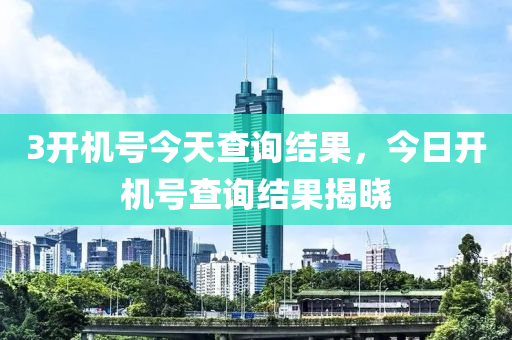 3开机号今天查询结果，今日开机号查询结果揭晓